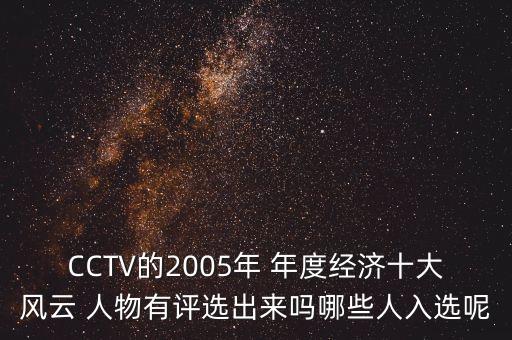 CCTV的2005年 年度经济十大风云 人物有评选出来吗哪些人入选呢